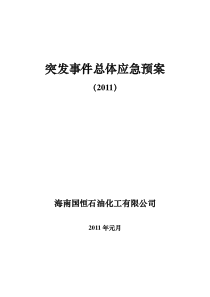 突发事件总体应急预案

（2011）

海南国恒石油化工有限公司

2011 年元月